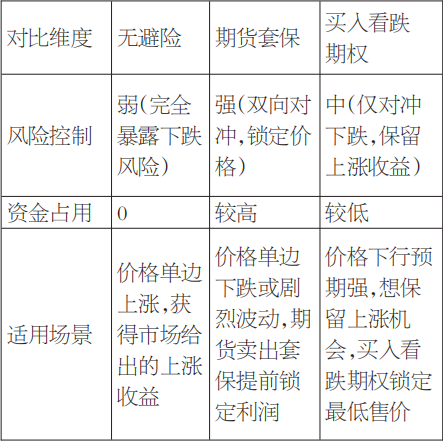 | 对比维度 | 无避险 | 期货套保 | 买入看跌期权 |
|---|---|---|---|
| 风险控制 | 弱(完全暴露下跌风险) | 强(双向对冲,锁定价格) | 中(仅对冲下跌,保留上涨收益) |
| 资金占用 | 0 | 较高 | 较低 |
| 适用场景 | 价格单边上涨,获得市场给出的上涨收益 | 价格单边下跌或剧烈波动,期货卖出套保提前锁定利润 | 价格下行预期强,想保留上涨机会,买入看跌期权锁定最低售价 |